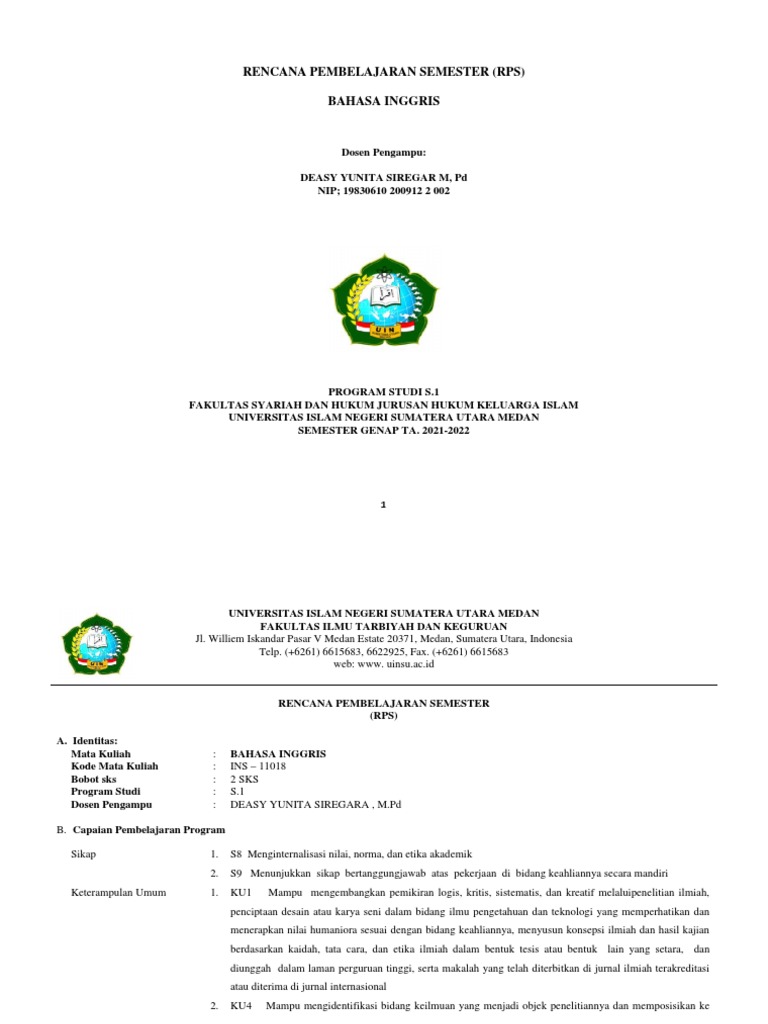 RENCANA PEMBELAJARAN SEMESTER (RPS)

BAHASA INGGRIS

Dosen Pengampu:

DEASY YUNITA SIREGAR M, Pd
NIP; 19830610 200912 2 002

UIN

PROGRAM STUDI S.1
FAKULTAS SYARIAH DAN HUKUM JURUSAN HUKUM KELUARGA ISLAM
UNIVERSITAS ISLAM NEGERI SUMATERA UTARA MEDAN
SEMESTER GENAP TA. 2021-2022

1

UNIVERSITAS ISLAM NEGERI SUMATERA UTARA MEDAN
FAKULTAS ILMU TARBIYAH DAN KEGURUAN
Jl. Williem Iskandar Pasar V Medan Estate 20371, Medan, Sumatera Utara, Indonesia
Telp. (+6261) 6615683, 6622925, Fax. (+6261) 6615683
web: www. uinsu.ac.id

RENCANA PEMBELAJARAN SEMESTER
(RPS)

A. Identitas:
Mata Kuliah : BAHASA INGGRIS
Kode Mata Kuliah : INS – 11018
Bobot sks : 2 SKS
Program Studi : S.1
Dosen Pengampu : DEASY YUNITA SIREGARA , M.Pd

B. Capaian Pembelajaran Program

Sikap
1. S8 Menginternalisasi nilai, norma, dan etika akademik
2. S9 Menunjukkan sikap bertanggungjawab atas pekerjaan di bidang keahliannya secara mandiri

Keterampulan Umum
1. KU1 Mampu mengembangkan pemikiran logis, kritis, sistematis, dan kreatif melaluipenelitian ilmiah, penciptaan desain atau karya seni dalam bidang ilmu pengetahuan dan teknologi yang memperhatikan dan menerapkan nilai humaniora sesuai dengan bidang keahliannya, menyusun konsepsi ilmiah dan hasil kajian berdasarkan kaidah, tata cara, dan etika ilmiah dalam bentuk tesis atau bentuk lain yang setara, dan diunggah dalam laman perguruan tinggi, serta makalah yang telah diterbitkan di jurnal ilmiah terakreditasi atau diterima di jurnal internasional
2. KU4 Mampu mengidentifikasi bidang keilmuan yang menjadi objek penelitiannya dan memposisikan ke